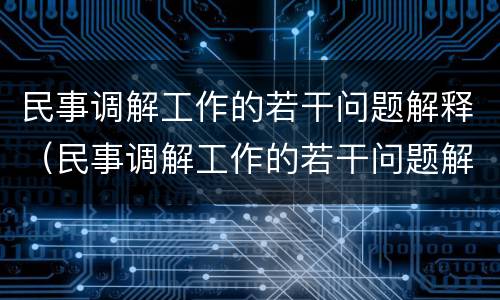 民事调解工作的若干问题解释（民事调解工作的若干问题解